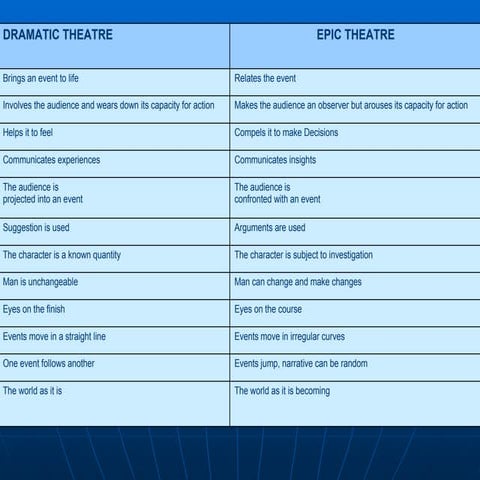 | DRAMATIC THEATRE | EPIC THEATRE |
|---|---|
| Brings an event to life | Relates the event |
| Involves the audience and wears down its capacity for action | Makes the audience an observer but arouses its capacity for action |
| Helps it to feel | Compels it to make Decisions |
| Communicates experiences | Communicates insights |
| The audience is projected into an event | The audience is confronted with an event |
| Suggestion is used | Arguments are used |
| The character is a known quantity | The character is subject to investigation |
| Man is unchangeable | Man can change and make changes |
| Eyes on the finish | Eyes on the course |
| Events move in a straight line | Events move in irregular curves |
| One event follows another | Events jump, narrative can be random |
| The world as it is | The world as it is becoming |